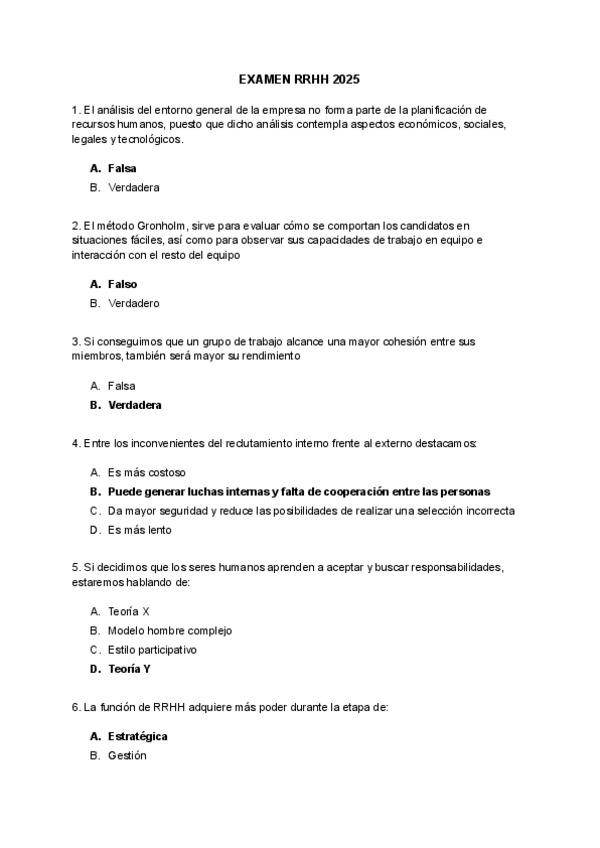 EXAMEN RRHH 2025

1. El análisis del entorno general de la empresa no forma parte de la planificación de recursos humanos, puesto que dicho análisis contempla aspectos económicos, sociales, legales y tecnológicos.

A. Falsa
B. Verdadera

2. El método Gronholm, sirve para evaluar cómo se comportan los candidatos en situaciones fáciles, así como para observar sus capacidades de trabajo en equipo e interacción con el resto del equipo

A. Falso
B. Verdadero

3. Si conseguimos que un grupo de trabajo alcance una mayor cohesión entre sus miembros, también será mayor su rendimiento

A. Falsa
B. Verdadera

4. Entre los inconvenientes del reclutamiento interno frente al externo destacamos:

A. Es más costoso
B. Puede generar luchas internas y falta de cooperación entre las personas
C. Da mayor seguridad y reduce las posibilidades de realizar una selección incorrecta
D. Es más lento

5. Si decidimos que los seres humanos aprenden a aceptar y buscar responsabilidades, estaremos hablando de:

A. Teoría X
B. Modelo hombre complejo
C. Estilo participativo
D. Teoría Y

6. La función de RRHH adquiere más poder durante la etapa de:

A. Estratégica
B. Gestión